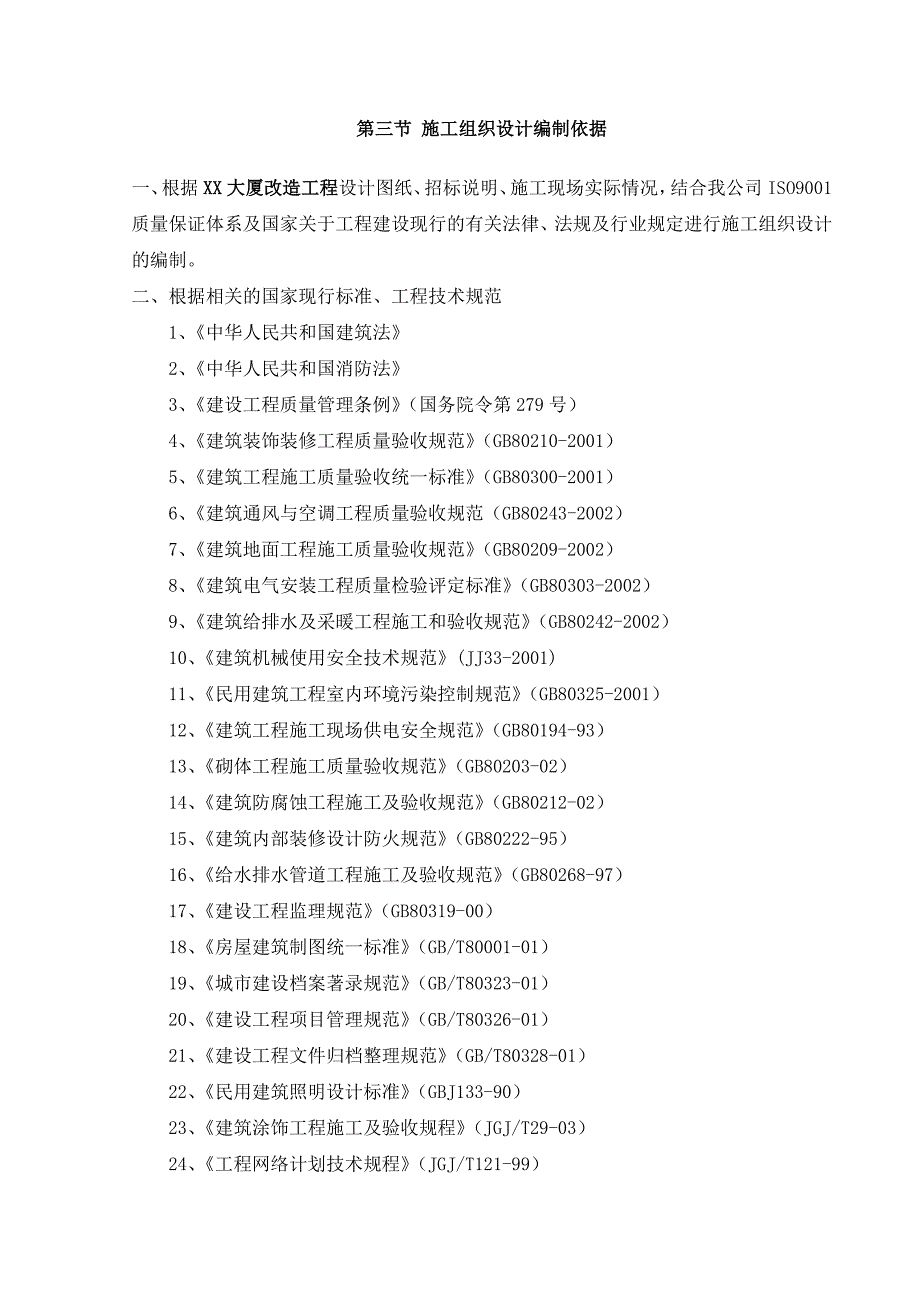 第三节 施工组织设计编制依据

一、根据XX大厦改造工程设计图纸、招标说明、施工现场实际情况，结合我公司ISO9001质量保证体系及国家关于工程建设现行的有关法律、法规及行业规定进行施工组织设计的编制。

二、根据相关的国家现行标准、工程技术规范

1、《中华人民共和国建筑法》

2、《中华人民共和国消防法》

3、《建设工程质量管理条例》（国务院令第279号）

4、《建筑装饰装修工程质量验收规范》（GB80210-2001）

5、《建筑工程施工质量验收统一标准》（GB80300-2001）

6、《建筑通风与空调工程质量验收规范（GB80243-2002）

7、《建筑地面工程施工质量验收规范》（GB80209-2002）

8、《建筑电气安装工程质量检验评定标准》（GB80303-2002）

9、《建筑给排水及采暖工程施工和验收规范》（GB80242-2002）

10、《建筑机械使用安全技术规范》（JJ33-2001）

11、《民用建筑工程室内环境污染控制规范》（GB80325-2001）

12、《建筑工程施工现场供电安全规范》（GB80194-93）

13、《砌体工程施工质量验收规范》（GB80203-02）

14、《建筑防腐蚀工程施工及验收规范》（GB80212-02）

15、《建筑内部装修设计防火规范》（GB80222-95）

16、《给水排水管道工程施工及验收规范》（GB80268-97）

17、《建设工程监理规范》（GB80319-00）

18、《房屋建筑制图统一标准》（GB/T80001-01）

19、《城市建设档案著录规范》（GB/T80323-01）

20、《建设工程项目管理规范》（GB/T80326-01）

21、《建设工程文件归档整理规范》（GB/T80328-01）

22、《民用建筑照明设计标准》（GBJ133-90）

23、《建筑涂饰工程施工及验收规程》（JGJ/T29-03）

24、《工程网络计划技术规程》（JGJ/T121-99）